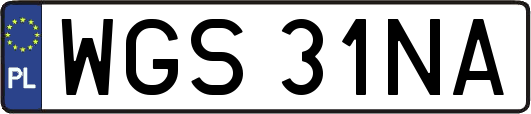 PL

WGS 31NA